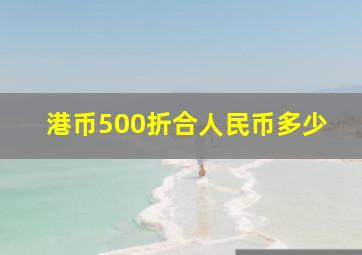 港币500折合人民币多少